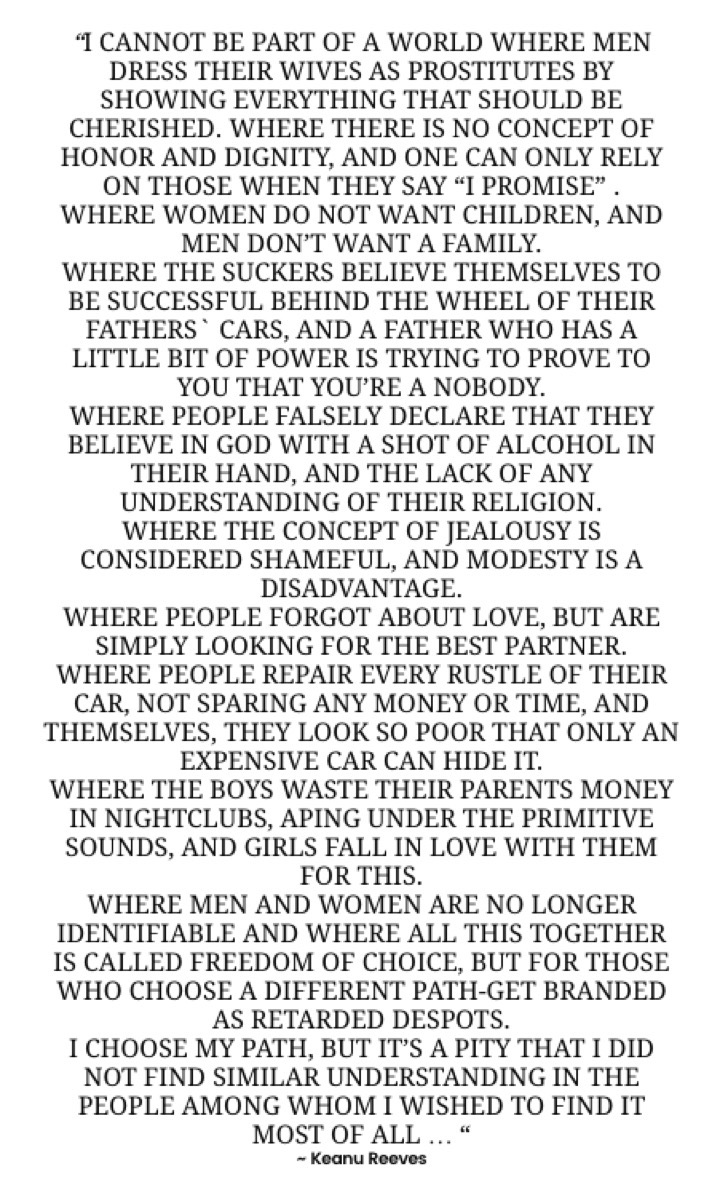 "I CANNOT BE PART OF A WORLD WHERE MEN DRESS THEIR WIVES AS PROSTITUTES BY SHOWING EVERYTHING THAT SHOULD BE CHERISHED. WHERE THERE IS NO CONCEPT OF HONOR AND DIGNITY, AND ONE CAN ONLY RELY ON THOSE WHEN THEY SAY "I PROMISE" .

WHERE WOMEN DO NOT WANT CHILDREN, AND MEN DON'T WANT A FAMILY.

WHERE THE SUCKERS BELIEVE THEMSELVES TO BE SUCCESSFUL BEHIND THE WHEEL OF THEIR FATHERS ` CARS, AND A FATHER WHO HAS A LITTLE BIT OF POWER IS TRYING TO PROVE TO YOU THAT YOU'RE A NOBODY.

WHERE PEOPLE FALSELY DECLARE THAT THEY BELIEVE IN GOD WITH A SHOT OF ALCOHOL IN THEIR HAND, AND THE LACK OF ANY UNDERSTANDING OF THEIR RELIGION.

WHERE THE CONCEPT OF JEALOUSY IS CONSIDERED SHAMEFUL, AND MODESTY IS A DISADVANTAGE.

WHERE PEOPLE FORGOT ABOUT LOVE, BUT ARE SIMPLY LOOKING FOR THE BEST PARTNER.

WHERE PEOPLE REPAIR EVERY RUSTLE OF THEIR CAR, NOT SPARING ANY MONEY OR TIME, AND THEMSELVES, THEY LOOK SO POOR THAT ONLY AN EXPENSIVE CAR CAN HIDE IT.

WHERE THE BOYS WASTE THEIR PARENTS MONEY IN NIGHTCLUBS, APING UNDER THE PRIMITIVE SOUNDS, AND GIRLS FALL IN LOVE WITH THEM FOR THIS.

WHERE MEN AND WOMEN ARE NO LONGER IDENTIFIABLE AND WHERE ALL THIS TOGETHER IS CALLED FREEDOM OF CHOICE, BUT FOR THOSE WHO CHOOSE A DIFFERENT PATH-GET BRANDED AS RETARDED DESPOTS.

I CHOOSE MY PATH, BUT IT'S A PITY THAT I DID NOT FIND SIMILAR UNDERSTANDING IN THE PEOPLE AMONG WHOM I WISHED TO FIND IT MOST OF ALL … "

~ Keanu Reeves